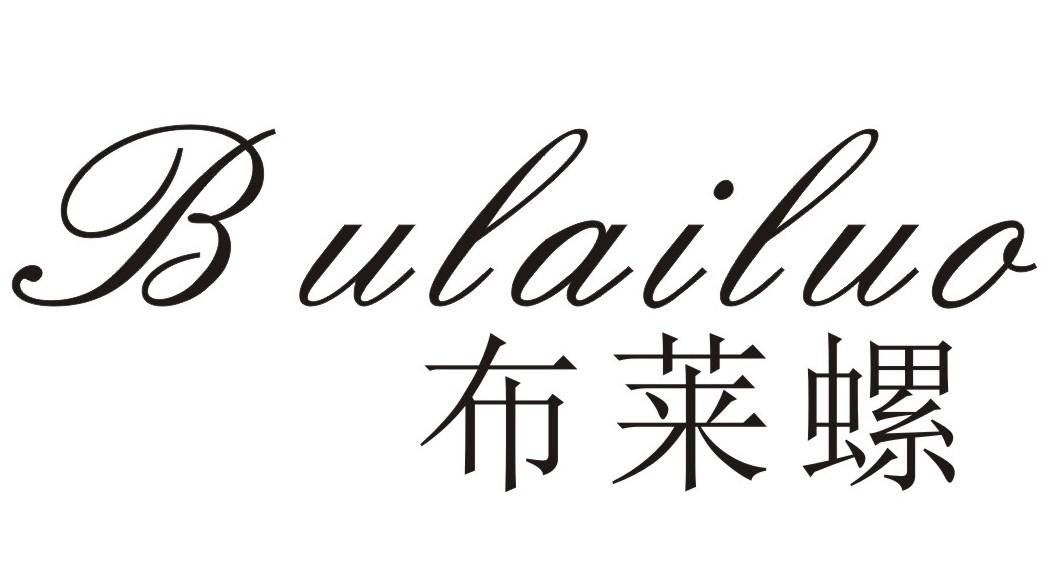 Bulailuo
布莱螺